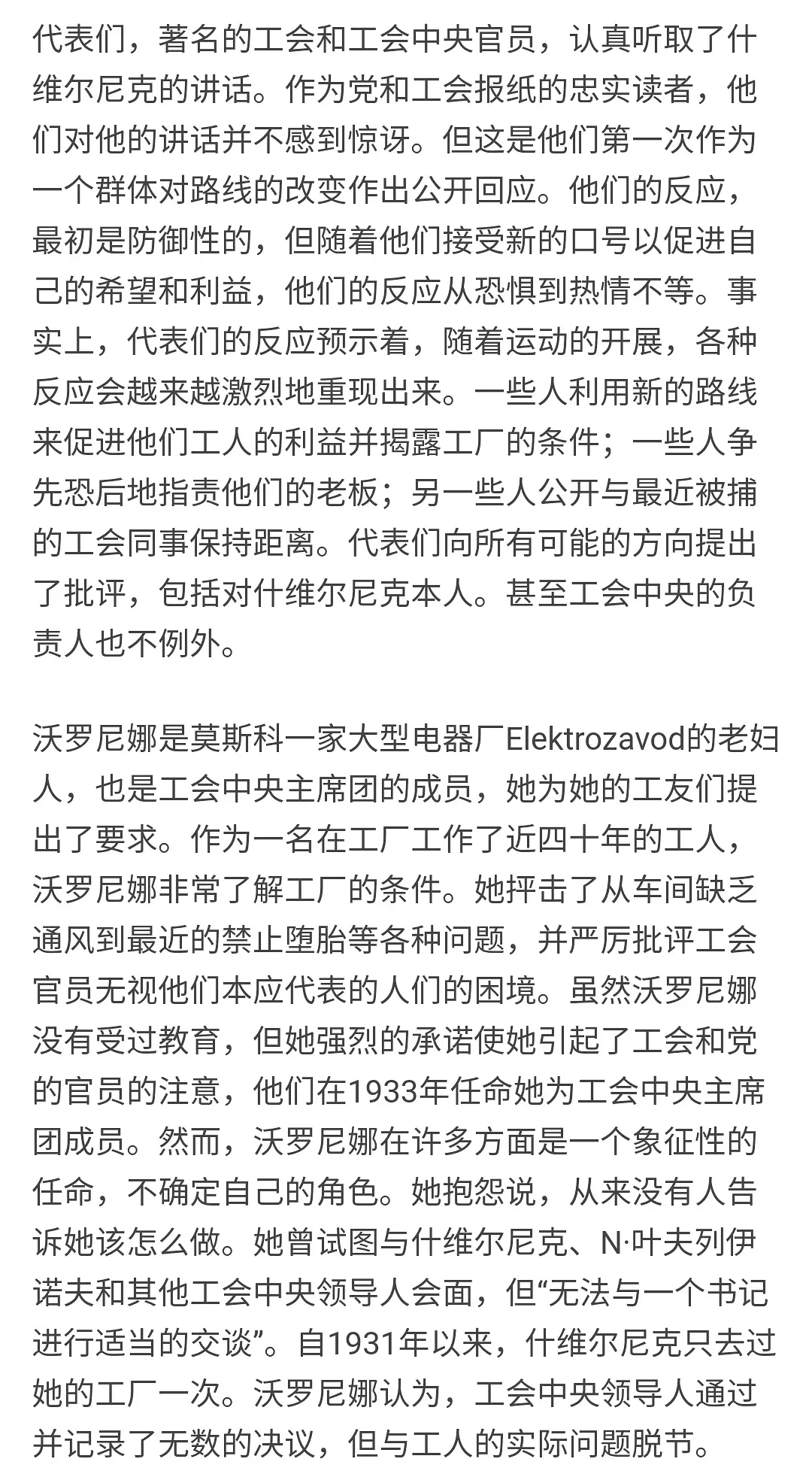 代表们，著名的工会和工会中央官员，认真听取了什维尔尼克的讲话。作为党和工会报纸的忠实读者，他们对他的讲话并不感到惊讶。但这是他们第一次作为一个群体对路线的改变作出公开回应。他们的反应，最初是防御性的，但随着他们接受新的口号以促进自己的希望和利益，他们的反应从恐惧到热情不等。事实上，代表们的反应预示着，随着运动的开展，各种反应会越来越激烈地重现出来。一些人利用新的路线来促进他们工人的利益并揭露工厂的条件；一些人争先恐后地指责他们的老板；另一些人公开与最近被捕的工会同事保持距离。代表们向所有可能的方向提出了批评，包括对什维尔尼克本人。甚至工会中央的负责人也不例外。

沃罗尼娜是莫斯科一家大型电器厂Elektrozavod的老妇人，也是工会中央主席团的成员，她为她的工友们提出了要求。作为一名在工厂工作了近四十年的工人，沃罗尼娜非常了解工厂的条件。她抨击了从车间缺乏通风到最近的禁止堕胎等各种问题，并严厉批评工会官员无视他们本应代表的人们的困境。虽然沃罗尼娜没有受过教育，但她强烈的承诺使她引起了工会和党的官员的注意，他们在1933年任命她为工会中央主席团成员。然而，沃罗尼娜在许多方面是一个象征性的任命，不确定自己的角色。她抱怨说，从来没有人告诉她该怎么做。她曾试图与什维尔尼克、N·叶夫列伊诺夫和其他工会中央领导人会面，但“无法与一个书记进行适当的交谈”。自1931年以来，什维尔尼克只去过她的工厂一次。沃罗尼娜认为，工会中央领导人通过并记录了无数的决议，但与工人的实际问题脱节。